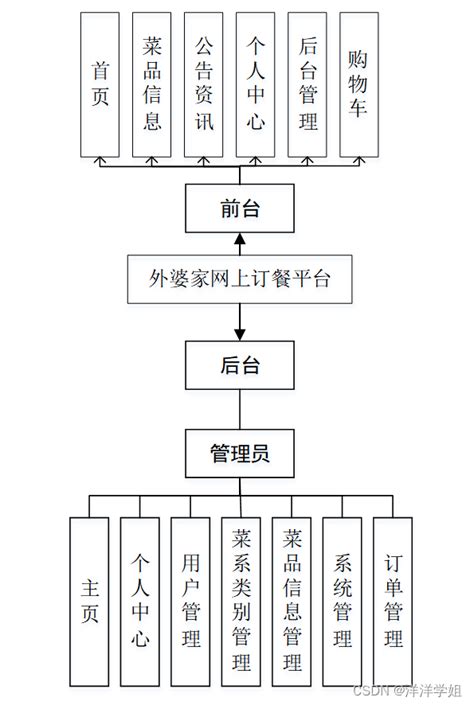 首页

菜品信息

公告资讯

个人中心

后台管理

购物车

前台

外婆家网上订餐平台

后台

管理员

主页

个人中心

用户管理

菜系类别管理

菜品信息管理

系统管理

订单管理

CSDN @洋洋学姐